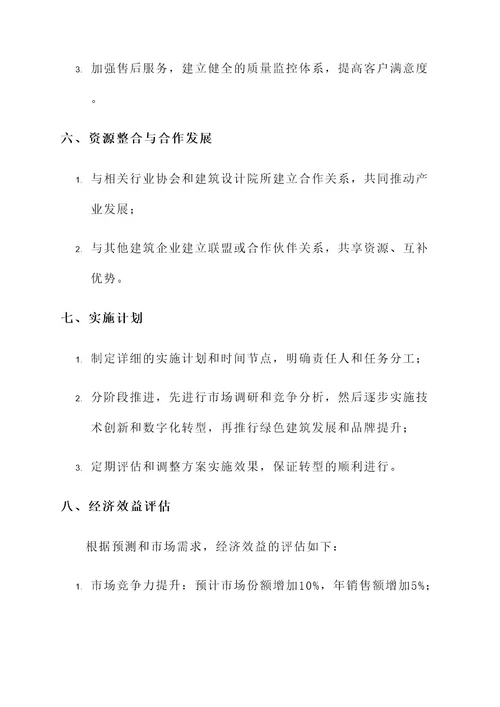 3. 加强售后服务，建立健全的质量监控体系，提高客户满意度。

六、资源整合与合作发展

1. 与相关行业协会和建筑设计院所建立合作关系，共同推动产业发展；

2. 与其他建筑企业建立联盟或合作伙伴关系，共享资源、互补优势。

七、实施计划

1. 制定详细的实施计划和时间节点，明确责任人和任务分工；

2. 分阶段推进，先进行市场调研和竞争分析，然后逐步实施技术创新和数字化转型，再推行绿色建筑发展和品牌提升；

3. 定期评估和调整方案实施效果，保证转型的顺利进行。

八、经济效益评估

根据预测和市场需求，经济效益的评估如下：

1. 市场竞争力提升：预计市场份额增加10%，年销售额增加5%；